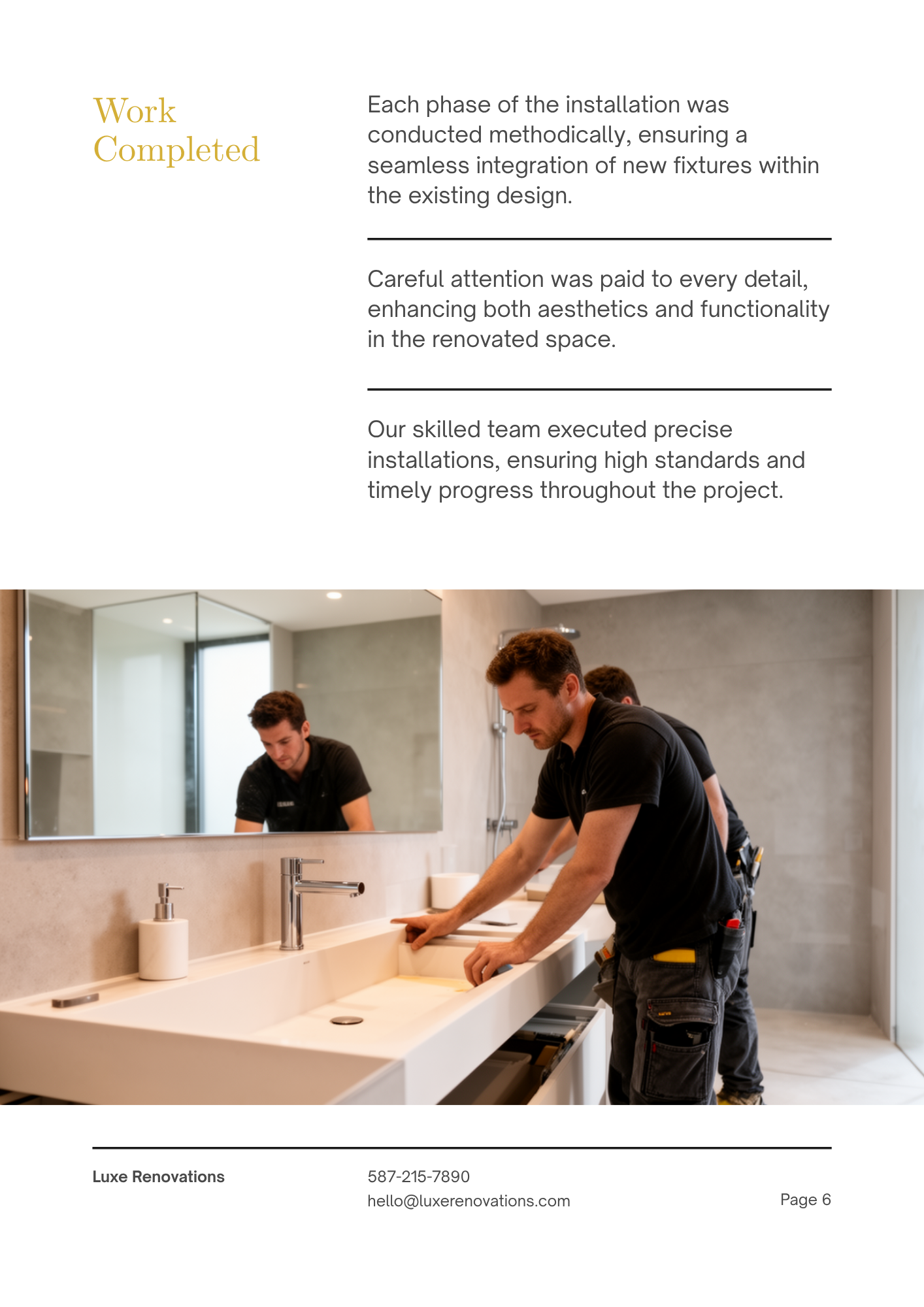 Work Completed

Each phase of the installation was conducted methodically, ensuring a seamless integration of new fixtures within the existing design.

Careful attention was paid to every detail, enhancing both aesthetics and functionality in the renovated space.

Our skilled team executed precise installations, ensuring high standards and timely progress throughout the project.

Luxe Renovations

587-215-7890
hello@luxerenovations.com

Page 6